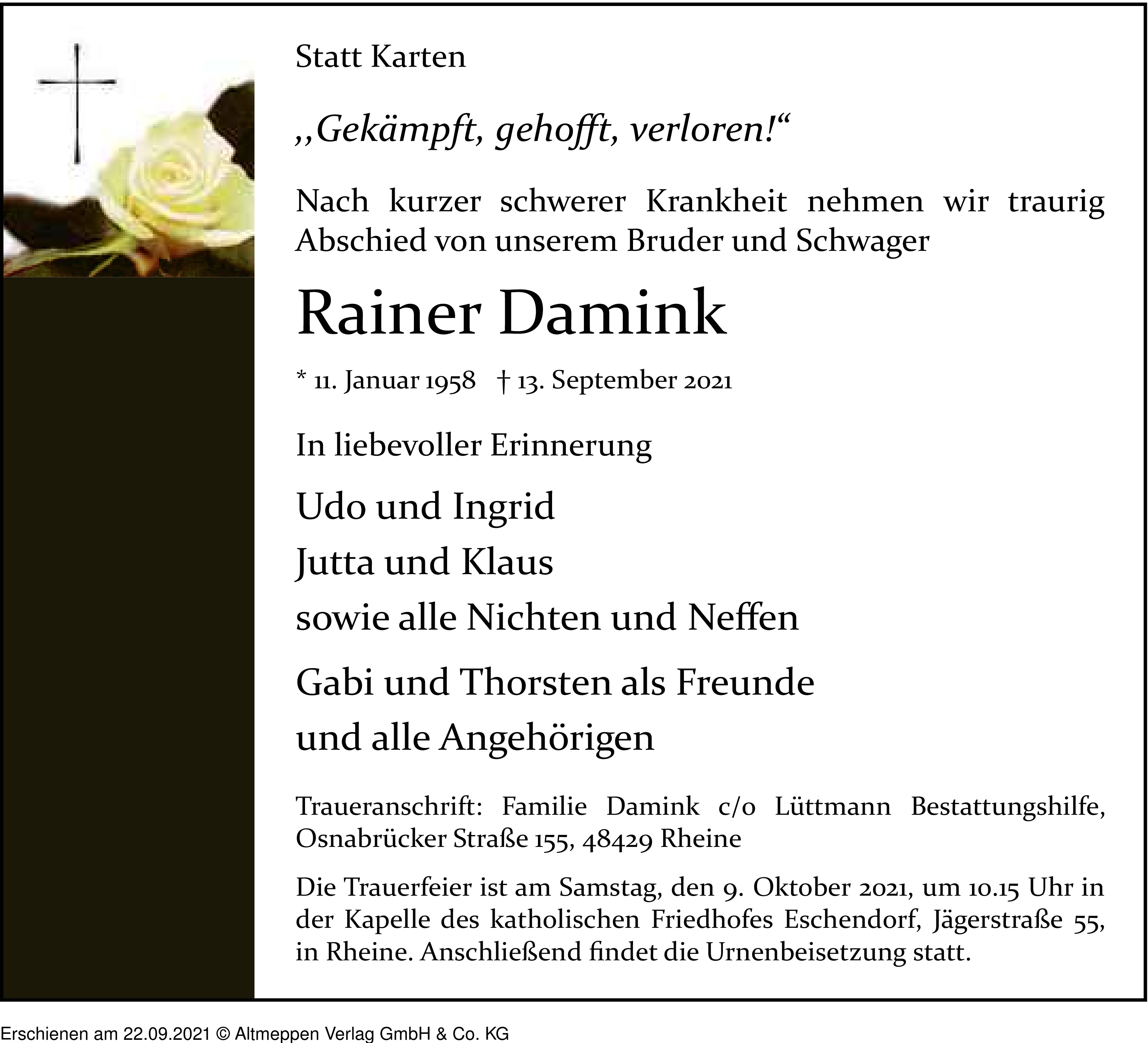 Statt Karten

„Gekämpft, gehofft, verloren!“

Nach kurzer schwerer Krankheit nehmen wir traurig Abschied von unserem Bruder und Schwager

Rainer Damink

* 11. Januar 1958 † 13. September 2021

In liebevoller Erinnerung

Udo und Ingrid
Jutta und Klaus
sowie alle Nichten und Neffen

Gabi und Thorsten als Freunde
und alle Angehörigen

Traueranschrift: Familie Damink c/o Lüttmann Bestattungshilfe, Osnabrücker Straße 155, 48429 Rheine

Die Trauerfeier ist am Samstag, den 9. Oktober 2021, um 10.15 Uhr in der Kapelle des katholischen Friedhofes Eschendorf, Jägerstraße 55, in Rheine. Anschließend findet die Urnenbeisetzung statt.

Erschienen am 22.09.2021 © Altmeppen Verlag GmbH & Co. KG